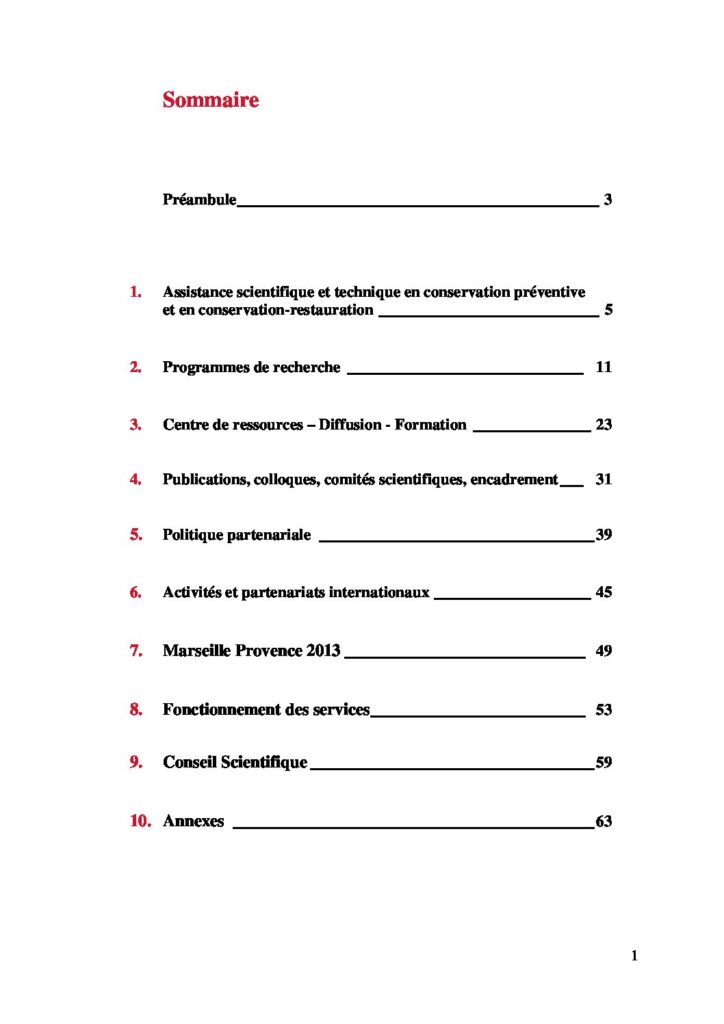 Sommaire

Préambule 3

1. Assistance scientifique et technique en conservation préventive et en conservation-restauration 5

2. Programmes de recherche 11

3. Centre de ressources – Diffusion - Formation 23

4. Publications, colloques, comités scientifiques, encadrement 31

5. Politique partenariale 39

6. Activités et partenariats internationaux 45

7. Marseille Provence 2013 49

8. Fonctionnement des services 53

9. Conseil Scientifique 59

10. Annexes 63

1